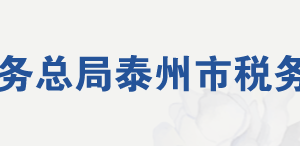 务总局泰州市税务